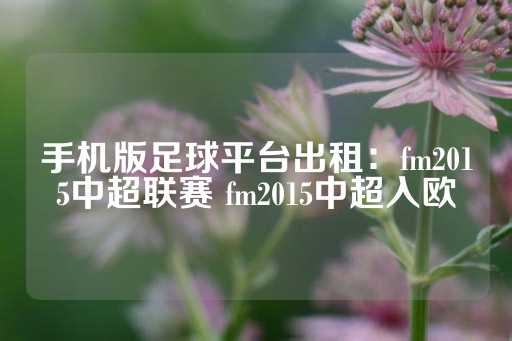 手机版足球平台出租：fm2015中超联赛 fm2015中超入欧